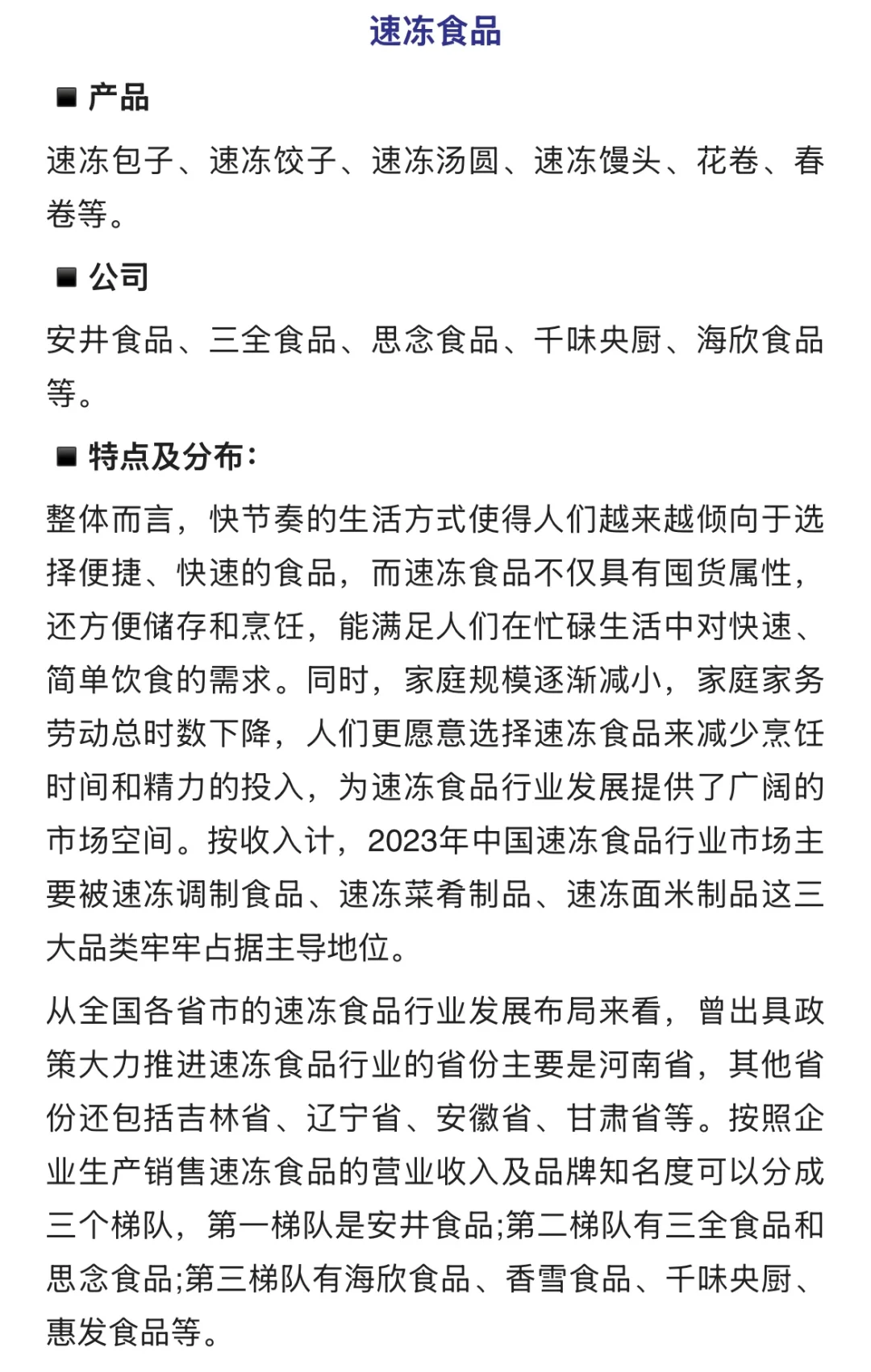 速冻食品

■ 产品

速冻包子、速冻饺子、速冻汤圆、速冻馒头、花卷、春卷等。

■ 公司

安井食品、三全食品、思念食品、千味央厨、海欣食品等。

■ 特点及分布:

整体而言，快节奏的生活方式使得人们越来越倾向于选择便捷、快速的食品，而速冻食品不仅具有囤货属性，还方便储存和烹饪，能满足人们在忙碌生活中对快速、简单饮食的需求。同时，家庭规模逐渐减小，家庭家务劳动总时数下降，人们更愿意选择速冻食品来减少烹饪时间和精力的投入，为速冻食品行业发展提供了广阔的市场空间。按收入计，2023年中国速冻食品行业市场主要被速冻调制食品、速冻菜肴制品、速冻面米制品这三大品类牢牢占据主导地位。

从全国各省市的速冻食品行业发展布局来看，曾出具政策大力推进速冻食品行业的省份主要是河南省，其他省份还包括吉林省、辽宁省、安徽省、甘肃省等。按照企业生产销售速冻食品的营业收入及品牌知名度可以分成三个梯队，第一梯队是安井食品;第二梯队有三全食品和思念食品;第三梯队有海欣食品、香雪食品、千味央厨、惠发食品等。